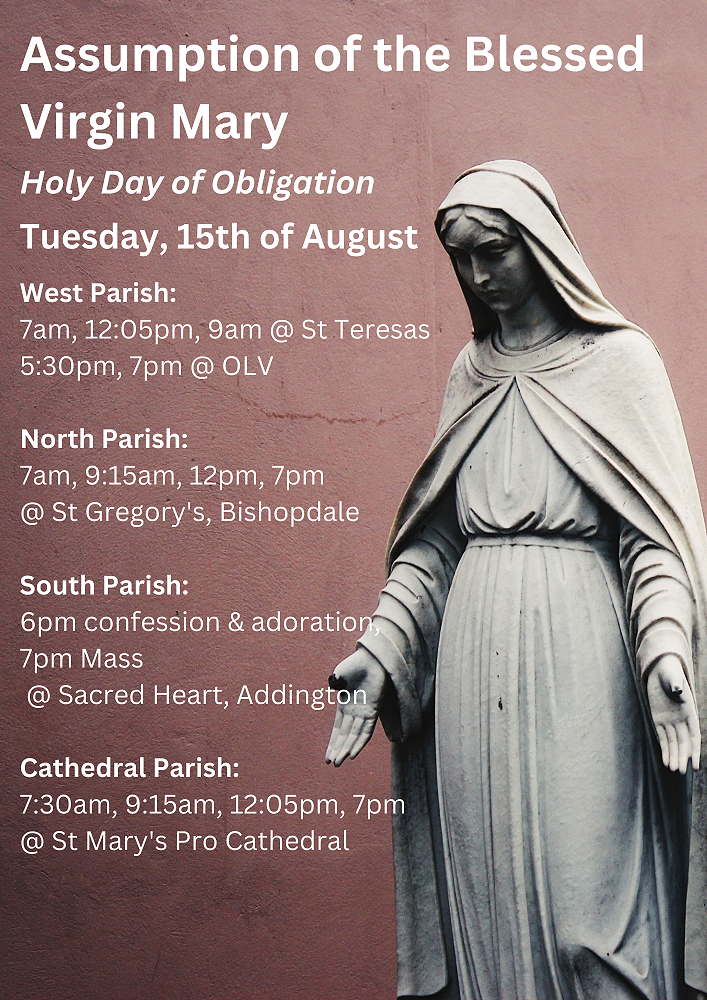 Assumption of the Blessed Virgin Mary

Holy Day of Obligation

Tuesday, 15th of August

West Parish:
7am, 12:05pm, 9am @ St Teresas
5:30pm, 7pm @ OLV

North Parish:
7am, 9:15am, 12pm, 7pm
@ St Gregory's, Bishopdale

South Parish:
6pm confession & adoration,
7pm Mass
@ Sacred Heart, Addington

Cathedral Parish:
7:30am, 9:15am, 12:05pm, 7pm
@ St Mary's Pro Cathedral